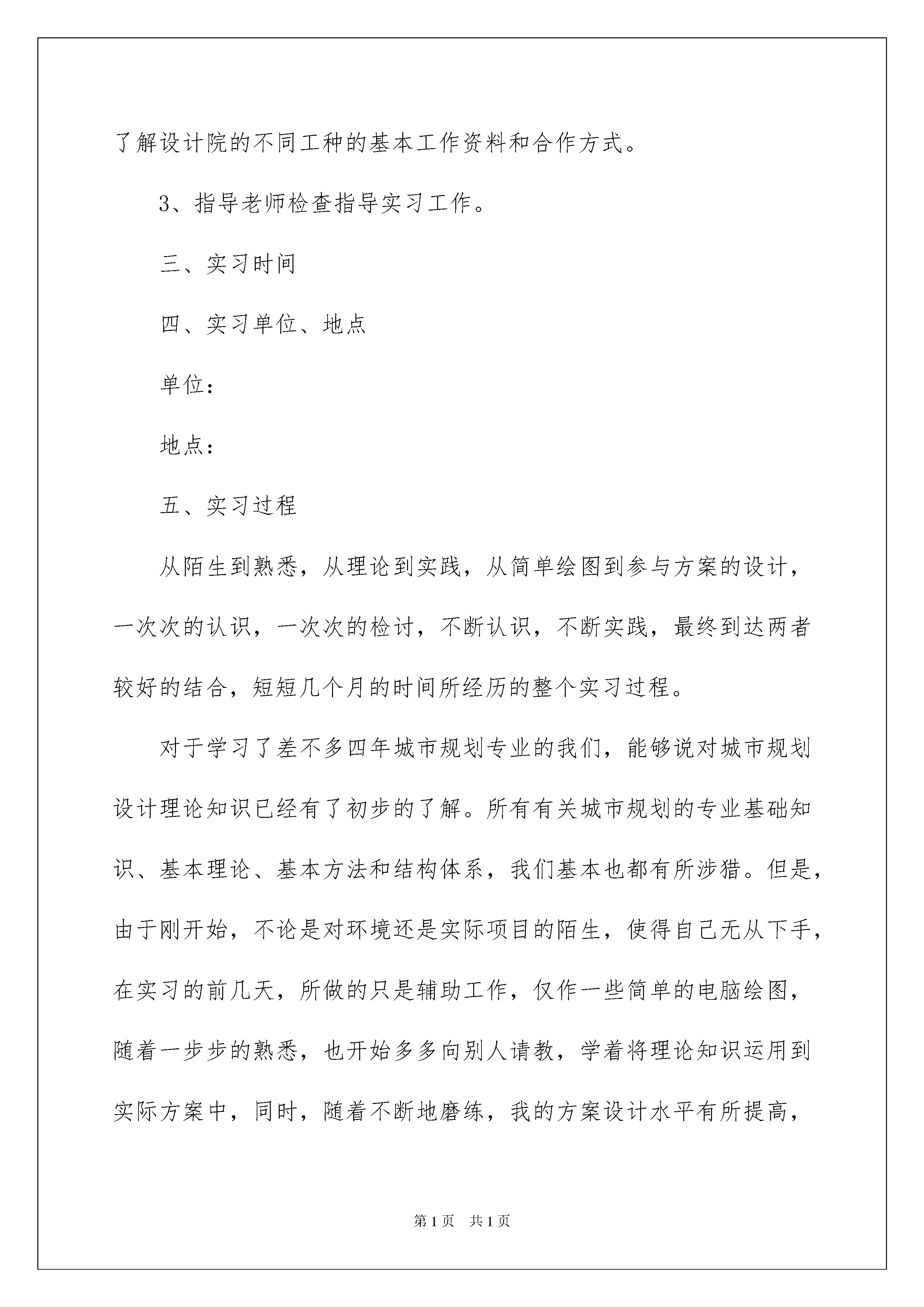 了解设计院的不同工种的基本工作资料和合作方式。

3、指导老师检查指导实习工作。

三、实习时间

四、实习单位、地点

单位：

地点：

五、实习过程

从陌生到熟悉，从理论到实践，从简单绘图到参与方案的设计，一次次的认识，一次次的检讨，不断认识，不断实践，最终到达两者较好的结合，短短几个月的时间所经历的整个实习过程。

对于学习了差不多四年城市规划专业的我们，能够说对城市规划设计理论知识已经有了初步的了解。所有有关城市规划的专业基础知识、基本理论、基本方法和结构体系，我们基本也都有所涉猎。但是，由于刚开始，不论是对环境还是实际项目的陌生，使得自己无从下手，在实习的前几天，所做的只是辅助工作，仅作一些简单的电脑绘图，随着一步步的熟悉，也开始多多向别人请教，学着将理论知识运用到实际方案中，同时，随着不断地磨练，我的方案设计水平有所提高，

第1页　共1页